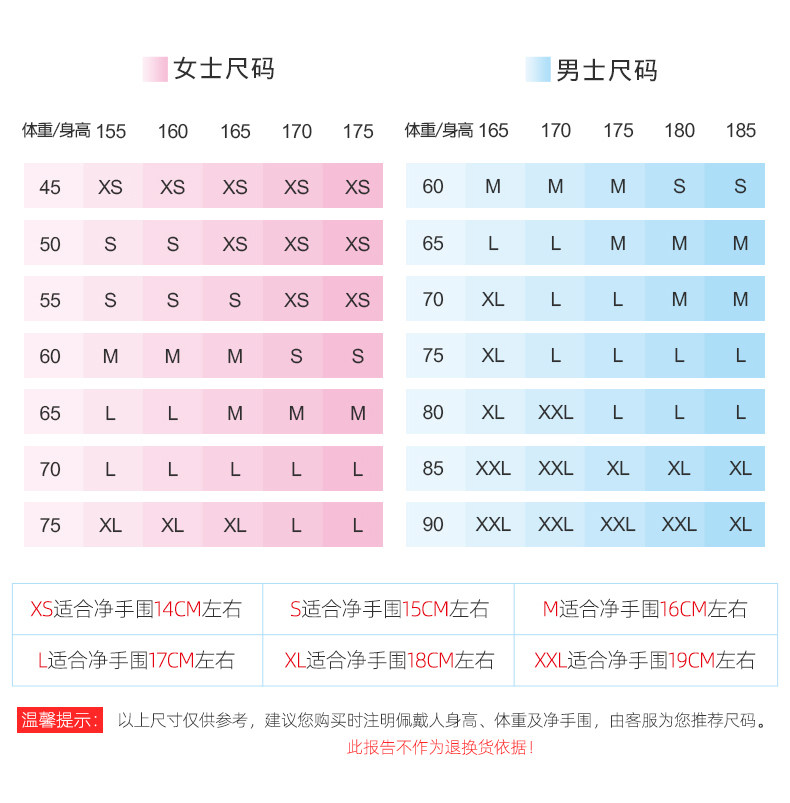 女士尺码

| 体重/身高 | 155 | 160 | 165 | 170 | 175 |
|---|---|---|---|---|---|
| 45 | XS | XS | XS | XS | XS |
| 50 | S | S | XS | XS | XS |
| 55 | S | S | S | XS | XS |
| 60 | M | M | M | S | S |
| 65 | L | L | M | M | M |
| 70 | L | L | L | L | L |
| 75 | XL | XL | XL | L | L |

男士尺码

| 体重/身高 | 165 | 170 | 175 | 180 | 185 |
|---|---|---|---|---|---|
| 60 | M | M | M | S | S |
| 65 | L | L | M | M | M |
| 70 | XL | L | L | M | M |
| 75 | XL | L | L | L | L |
| 80 | XL | XXL | L | L | L |
| 85 | XXL | XXL | XL | XL | XL |
| 90 | XXL | XXL | XXL | XXL | XL |

| XS适合净手围14CM左右 | S适合净手围15CM左右 | M适合净手围16CM左右 |
|---|---|---|
| L适合净手围17CM左右 | XL适合净手围18CM左右 | XXL适合净手围19CM左右 |

温馨提示： 以上尺寸仅供参考，建议您购买时注明佩戴人身高、体重及净手围，由客服为您推荐尺码。
此报告不作为退换货依据！